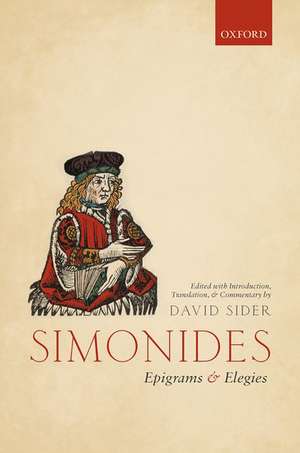 OXFORD

Edited with Introduction, Translation, & Commentary by
DAVID SIDER

SIMONIDES
Epigrams & Elegies